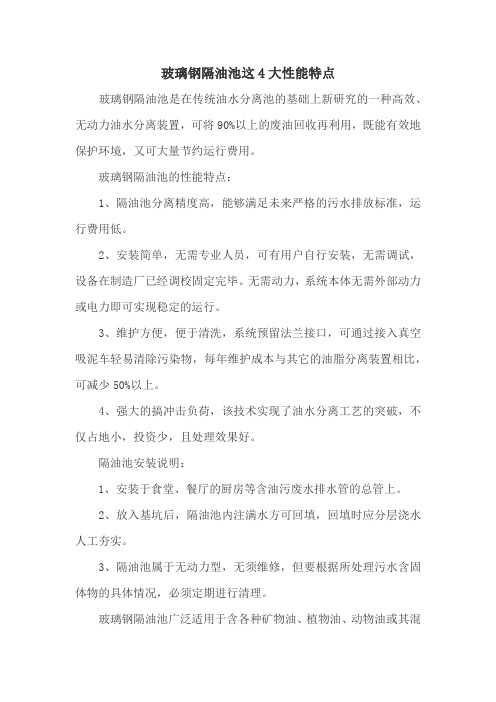 玻璃钢隔油池这 4 大性能特点

玻璃钢隔油池是在传统油水分离池的基础上新研究的一种高效、无动力油水分离装置，可将 90%以上的废油回收再利用，既能有效地保护环境，又可大量节约运行费用。

玻璃钢隔油池的性能特点：

1、隔油池分离精度高，能够满足未来严格的污水排放标准，运行费用低。

2、安装简单，无需专业人员，可有用户自行安装，无需调试，设备在制造厂已经调校固定完毕。无需动力，系统本体无需外部动力或电力即可实现稳定的运行。

3、维护方便，便于清洗，系统预留法兰接口，可通过接入真空吸泥车轻易清除污染物，每年维护成本与其它的油脂分离装置相比，可减少 50%以上。

4、强大的搞冲击负荷，该技术实现了油水分离工艺的突破，不仅占地小，投资少，且处理效果好。

隔油池安装说明：

1、安装于食堂、餐厅的厨房等含油污废水排水管的总管上。

2、放入基坑后，隔油池内注满水方可回填，回填时应分层浇水人工夯实。

3、隔油池属于无动力型，无须维修，但要根据所处理污水含固体物的具体情况，必须定期进行清理。

玻璃钢隔油池广泛适用于含各种矿物油、植物油、动物油或其混